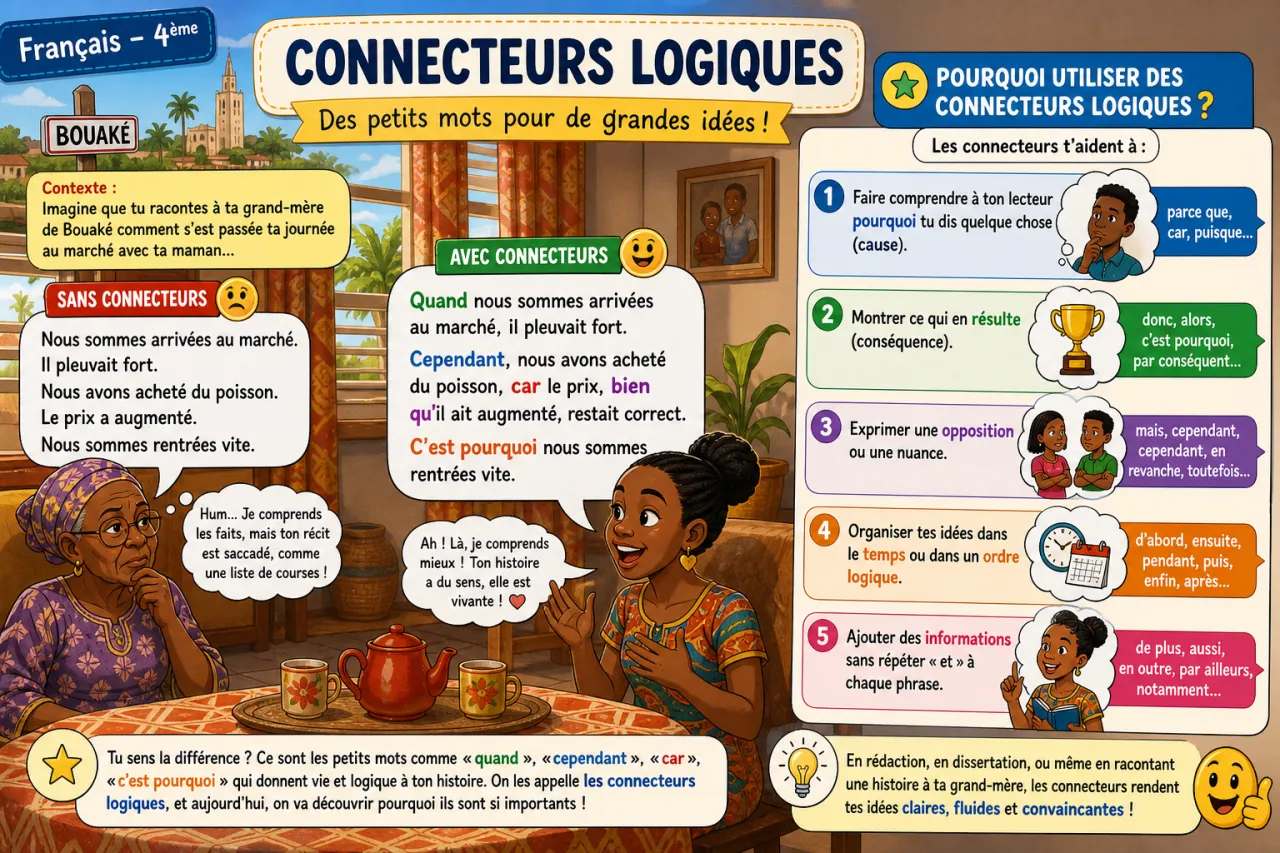 Français – 4ème

CONNECTEURS LOGIQUES

Des petits mots pour de grandes idées !

BOUAKÉ

Contexte :
Imagine que tu racontes à ta grand-mère de Bouaké comment s'est passée ta journée au marché avec ta maman...

SANS CONNECTEURS

Nous sommes arrivées au marché.
Il pleuvait fort.
Nous avons acheté du poisson.
Le prix a augmenté.
Nous sommes rentrées vite.

Hum... Je comprends les faits, mais ton récit est saccadé, comme une liste de courses !

AVEC CONNECTEURS

Quand nous sommes arrivées au marché, il pleuvait fort.
Cependant, nous avons acheté du poisson, car le prix, bien qu'il ait augmenté, restait correct.
C'est pourquoi nous sommes rentrées vite.

Ah ! Là, je comprends mieux ! Ton histoire a du sens, elle est vivante !

Tu sens la différence ? Ce sont les petits mots comme « quand », « cependant », « car », « c'est pourquoi » qui donnent vie et logique à ton histoire. On les appelle les connecteurs logiques, et aujourd'hui, on va découvrir pourquoi ils sont si importants !

POURQUOI UTILISER DES CONNECTEURS LOGIQUES ?

Les connecteurs t'aident à :

1 Faire comprendre à ton lecteur pourquoi tu dis quelque chose (cause).
parce que, car, puisque...

2 Montrer ce qui en résulte (conséquence).
donc, alors, c'est pourquoi, par conséquent...

3 Exprimer une opposition ou une nuance.
mais, cependant, cependant, en revanche, toutefois...

4 Organiser tes idées dans le temps ou dans un ordre logique.
d'abord, ensuite, pendant, puis, enfin, après...

5 Ajouter des informations sans répéter « et » à chaque phrase.
de plus, aussi, en outre, par ailleurs, notamment...

En rédaction, en dissertation, ou même en racontant une histoire à ta grand-mère, les connecteurs rendent tes idées claires, fluides et convaincantes !